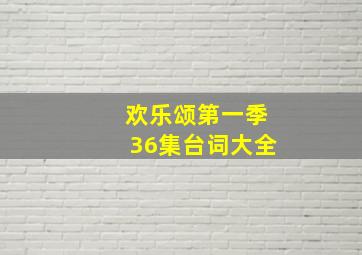 欢乐颂第一季
36集台词大全